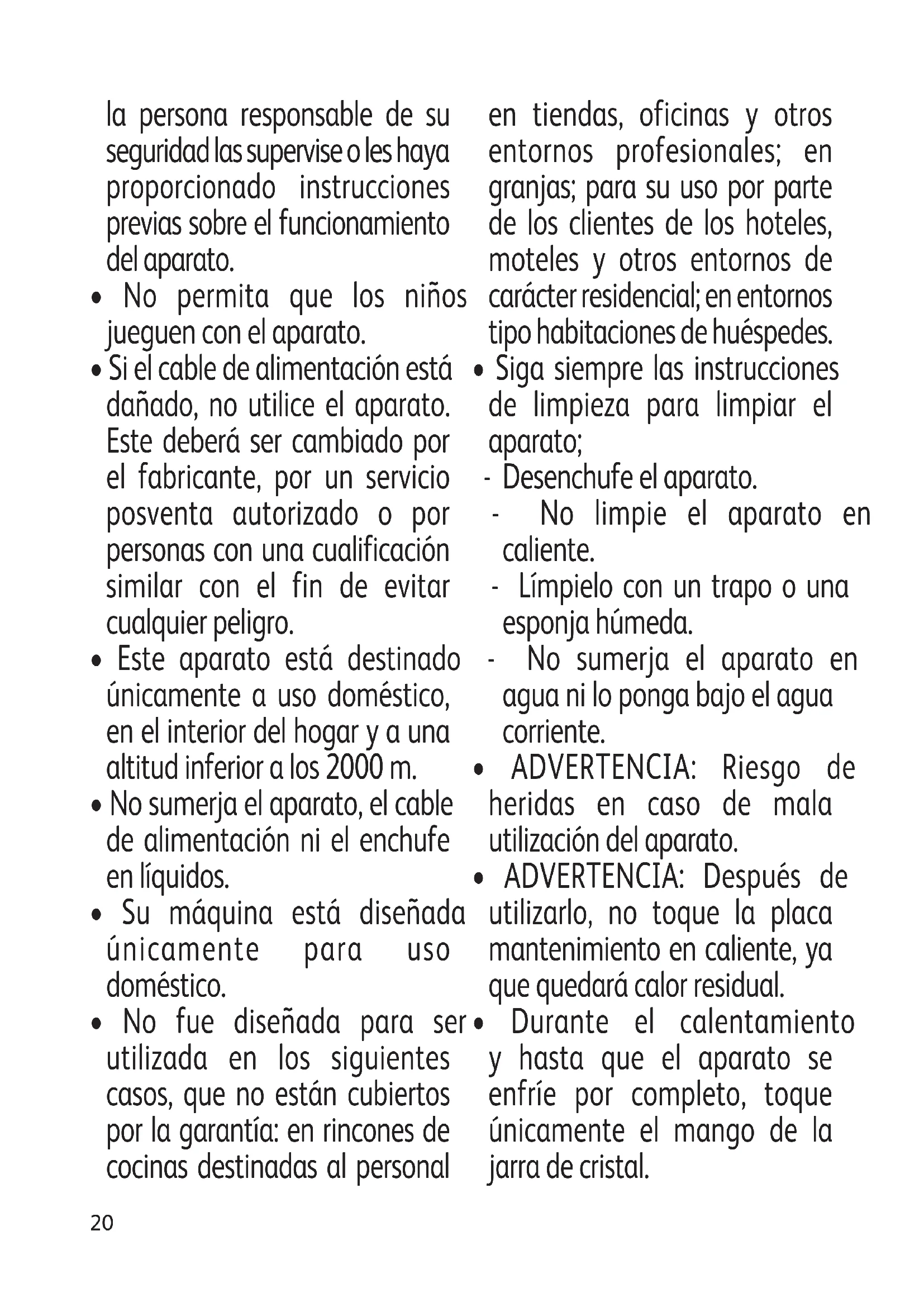 la persona responsable de su seguridad las supervise o les haya proporcionado instrucciones previas sobre el funcionamiento del aparato.

• No permita que los niños jueguen con el aparato.

• Si el cable de alimentación está dañado, no utilice el aparato. Este deberá ser cambiado por el fabricante, por un servicio posventa autorizado o por personas con una cualificación similar con el fin de evitar cualquier peligro.

• Este aparato está destinado únicamente a uso doméstico, en el interior del hogar y a una altitud inferior a los 2000 m.

• No sumerja el aparato, el cable de alimentación ni el enchufe en líquidos.

• Su máquina está diseñada únicamente para uso doméstico.

• No fue diseñada para ser utilizada en los siguientes casos, que no están cubiertos por la garantía: en rincones de cocinas destinadas al personal en tiendas, oficinas y otros entornos profesionales; en granjas; para su uso por parte de los clientes de los hoteles, moteles y otros entornos de carácter residencial; en entornos tipo habitaciones de huéspedes.

• Siga siempre las instrucciones de limpieza para limpiar el aparato;

- Desenchufe el aparato.

- No limpie el aparato en caliente.

- Límpielo con un trapo o una esponja húmeda.

- No sumerja el aparato en agua ni lo ponga bajo el agua corriente.

• ADVERTENCIA: Riesgo de heridas en caso de mala utilización del aparato.

• ADVERTENCIA: Después de utilizarlo, no toque la placa mantenimiento en caliente, ya que quedará calor residual.

• Durante el calentamiento y hasta que el aparato se enfríe por completo, toque únicamente el mango de la jarra de cristal.

20